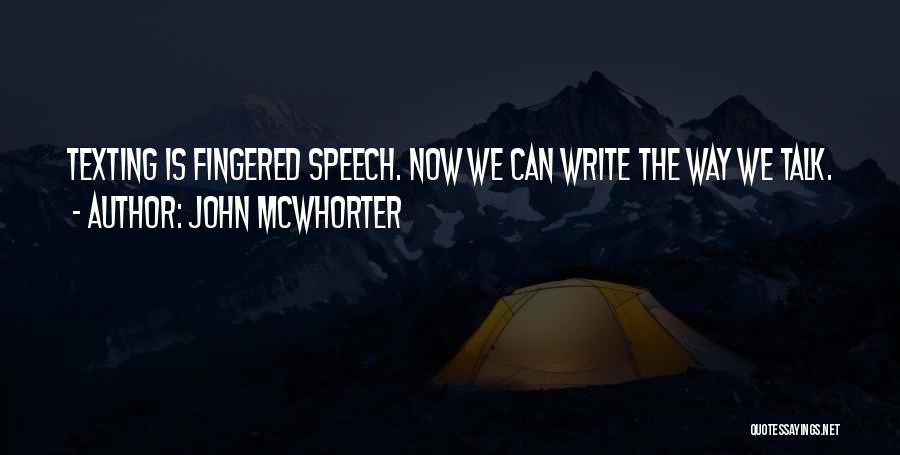 TEXTING IS FINGERED SPEECH. NOW WE CAN WRITE THE WAY WE TALK.
- AUTHOR: JOHN MCWHORTER

QUOTESSAYINGS.NET